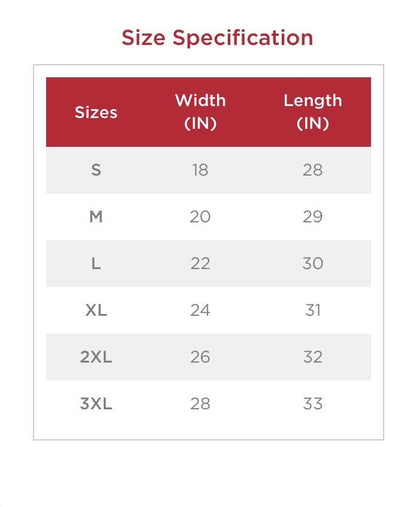 Size Specification

| Sizes | Width (IN) | Length (IN) |
|---|---|---|
| S | 18 | 28 |
| M | 20 | 29 |
| L | 22 | 30 |
| XL | 24 | 31 |
| 2XL | 26 | 32 |
| 3XL | 28 | 33 |